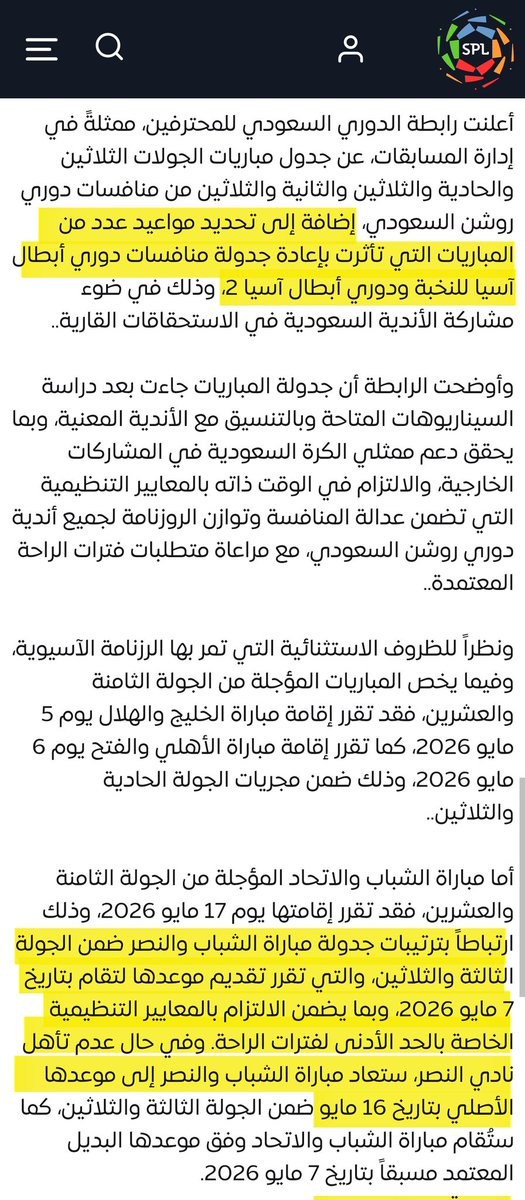 SPL

أعلنت رابطة الدوري السعودي للمحترفين، ممثلةً في إدارة المسابقات، عن جدول مباريات الجولات الثلاثين والحادية والثلاثين والثانية والثلاثين من منافسات دوري روشن السعودي، إضافة إلى تحديد مواعيد عدد من المباريات التي تأثرت بإعادة جدولة منافسات دوري أبطال آسيا للنخبة ودوري أبطال آسيا 2، وذلك في ضوء مشاركة الأندية السعودية في الاستحقاقات القارية..

وأوضحت الرابطة أن جدولة المباريات جاءت بعد دراسة السيناريوهات المتاحة وبالتنسيق مع الأندية المعنية، وبما يحقق دعم ممثلي الكرة السعودية في المشاركات الخارجية، والالتزام في الوقت ذاته بالمعايير التنظيمية التي تضمن عدالة المنافسة وتوازن الروزنامة لجميع أندية دوري روشن السعودي، مع مراعاة متطلبات فترات الراحة المعتمدة..

ونظراً للظروف الاستثنائية التي تمر بها الرزنامة الآسيوية، وفيما يخص المباريات المؤجلة من الجولة الثامنة والعشرين، فقد تقرر إقامة مباراة الخليج والهلال يوم 5 مايو 2026، كما تقرر إقامة مباراة الأهلي والفتح يوم 6 مايو 2026، وذلك ضمن مجريات الجولة الحادية والثلاثين..

أما مباراة الشباب والاتحاد المؤجلة من الجولة الثامنة والعشرين، فقد تقرر إقامتها يوم 17 مايو 2026، وذلك ارتباطاً بترتيبات جدولة مباراة الشباب والنصر ضمن الجولة الثالثة والثلاثين، والتي تقرر تقديم موعدها لتقام بتاريخ 7 مايو 2026، وبما يضمن الالتزام بالمعايير التنظيمية الخاصة بالحد الأدنى لفترات الراحة. وفي حال عدم تأهل نادي النصر، ستعاد مباراة الشباب والنصر إلى موعدها الأصلي بتاريخ 16 مايو ضمن الجولة الثالثة والثلاثين، كما ستُقام مباراة الشباب والاتحاد وفق موعدها البديل المعتمد مسبقاً بتاريخ 7 مايو 2026.